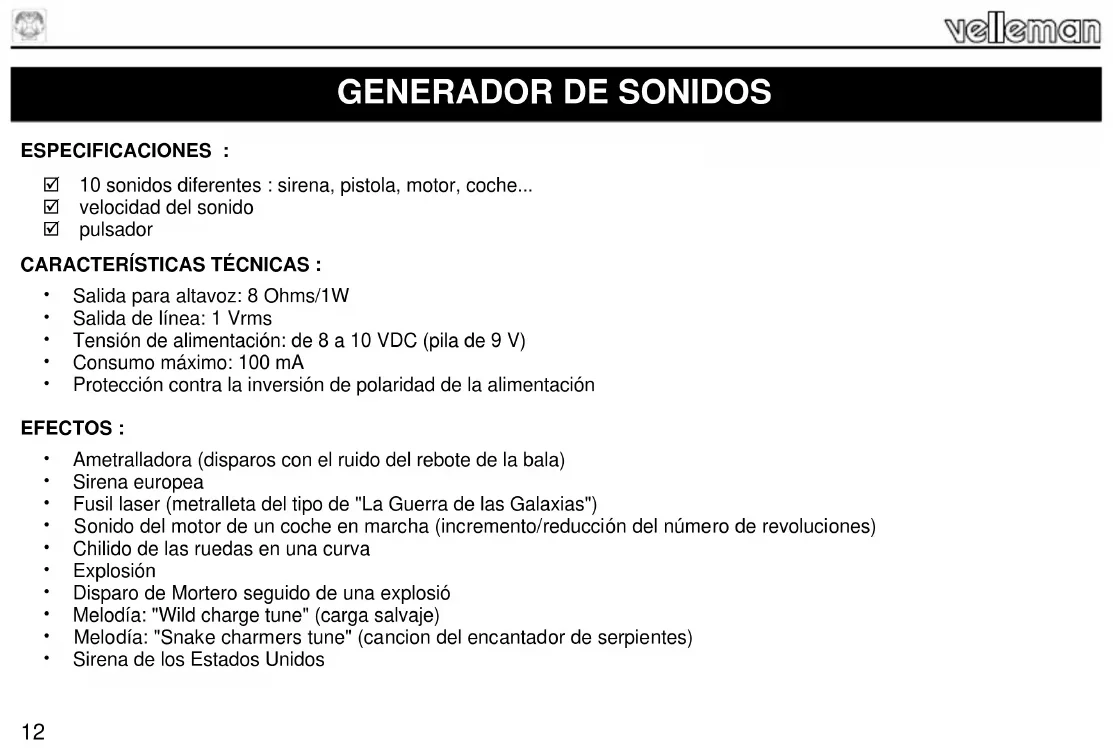 velleman

GENERADOR DE SONIDOS

ESPECIFICACIONES :

☑ 10 sonidos diferentes : sirena, pistola, motor, coche...
☑ velocidad del sonido
☑ pulsador

CARACTERÍSTICAS TÉCNICAS :

• Salida para altavoz: 8 Ohms/1W
• Salida de línea: 1 Vrms
• Tensión de alimentación: de 8 a 10 VDC (pila de 9 V)
• Consumo máximo: 100 mA
• Protección contra la inversión de polaridad de la alimentación

EFECTOS :

• Ametralladora (disparos con el ruido del rebote de la bala)
• Sirena europea
• Fusil laser (metralleta del tipo de "La Guerra de las Galaxias")
• Sonido del motor de un coche en marcha (incremento/reducción del número de revoluciones)
• Chilido de las ruedas en una curva
• Explosión
• Disparo de Mortero seguido de una explosió
• Melodía: "Wild charge tune" (carga salvaje)
• Melodía: "Snake charmers tune" (cancion del encantador de serpientes)
• Sirena de los Estados Unidos

12